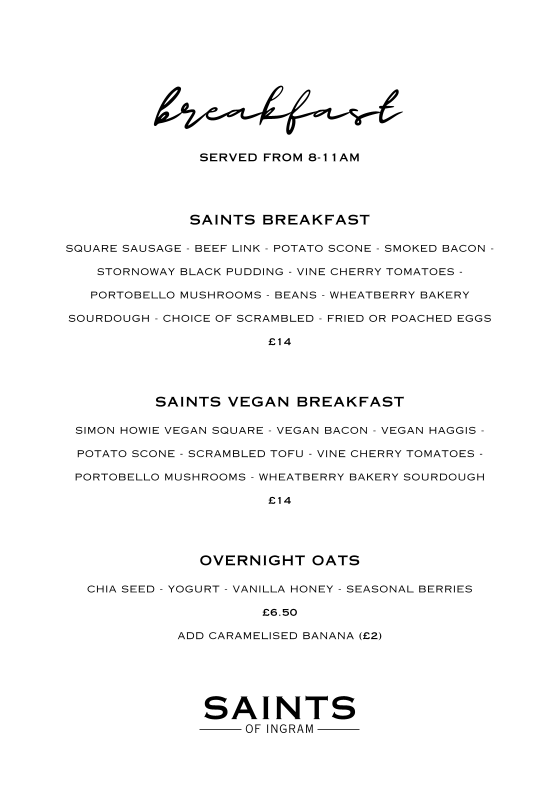 breakfast

SERVED FROM 8-11AM

SAINTS BREAKFAST

SQUARE SAUSAGE - BEEF LINK - POTATO SCONE - SMOKED BACON - STORNOWAY BLACK PUDDING - VINE CHERRY TOMATOES - PORTOBELLO MUSHROOMS - BEANS - WHEATBERRY BAKERY SOURDOUGH - CHOICE OF SCRAMBLED - FRIED OR POACHED EGGS

£14

SAINTS VEGAN BREAKFAST

SIMON HOWIE VEGAN SQUARE - VEGAN BACON - VEGAN HAGGIS - POTATO SCONE - SCRAMBLED TOFU - VINE CHERRY TOMATOES - PORTOBELLO MUSHROOMS - WHEATBERRY BAKERY SOURDOUGH

£14

OVERNIGHT OATS

CHIA SEED - YOGURT - VANILLA HONEY - SEASONAL BERRIES

£6.50

ADD CARAMELISED BANANA (£2)

SAINTS

OF INGRAM